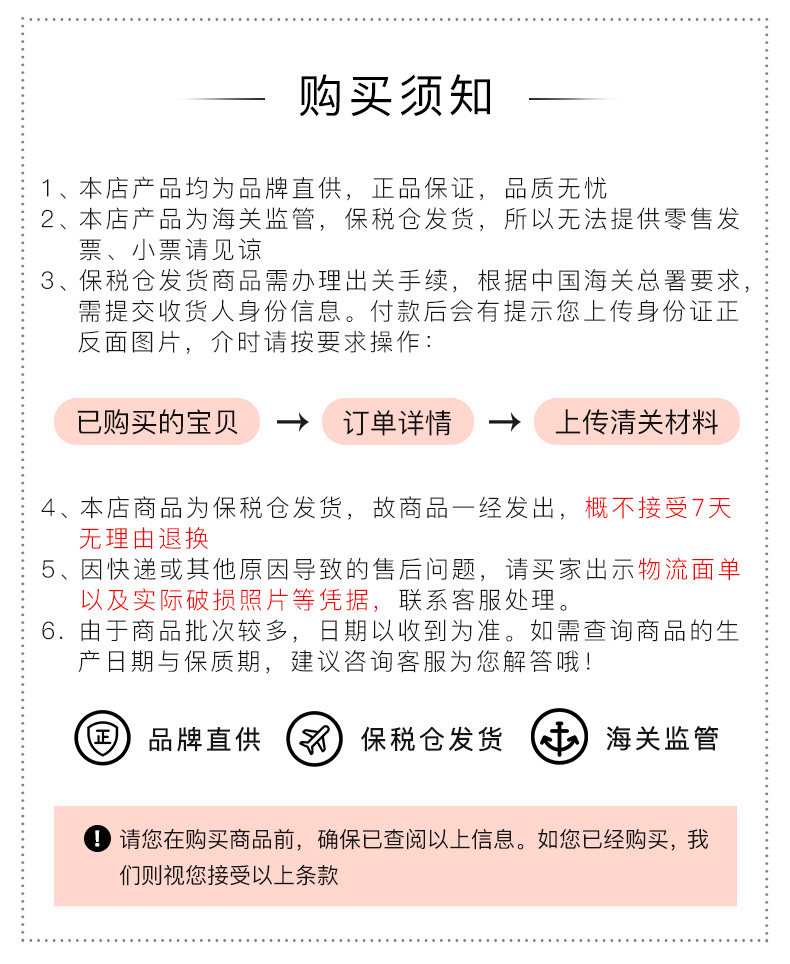 购买须知

1、本店产品均为品牌直供，正品保证，品质无忧
2、本店产品为海关监管，保税仓发货，所以无法提供零售发票、小票请见谅
3、保税仓发货商品需办理出关手续，根据中国海关总署要求，需提交收货人身份信息。付款后会有提示您上传身份证正反面图片，介时请按要求操作：

已购买的宝贝 → 订单详情 → 上传清关材料

4、本店商品为保税仓发货，故商品一经发出，概不接受7天无理由退换
5、因快递或其他原因导致的售后问题，请买家出示物流面单以及实际破损照片等凭据，联系客服处理。
6. 由于商品批次较多，日期以收到为准。如需查询商品的生产日期与保质期，建议咨询客服为您解答哦！

正 品牌直供 保税仓发货 海关监管

请您在购买商品前，确保已查阅以上信息。如您已经购买，我们则视您接受以上条款